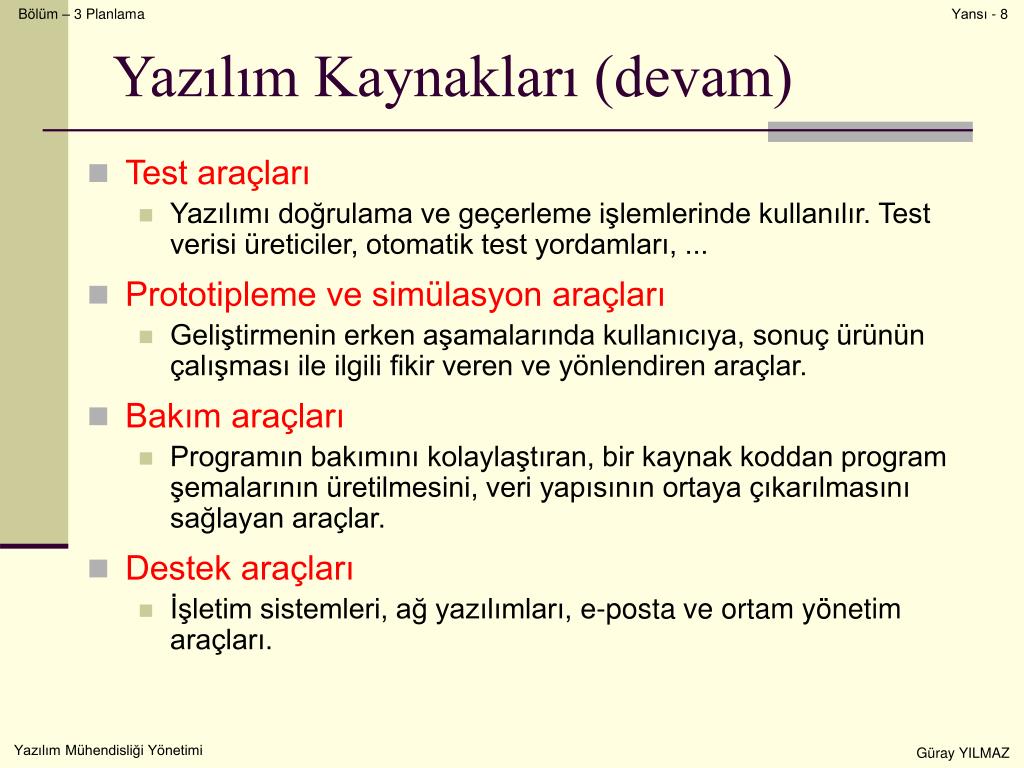 Bölüm – 3 Planlama

Yansı - 8

Yazılım Kaynakları (devam)

Test araçları
Yazılımı doğrulama ve geçerleme işlemlerinde kullanılır. Test verisi üreticiler, otomatik test yordamları, ...

Prototipleme ve simülasyon araçları
Geliştirmenin erken aşamalarında kullanıcıya, sonuç ürünün çalışması ile ilgili fikir veren ve yönlendiren araçlar.

Bakım araçları
Programın bakımını kolaylaştıran, bir kaynak koddan program şemalarının üretilmesini, veri yapısının ortaya çıkarılmasını sağlayan araçlar.

Destek araçları
İşletim sistemleri, ağ yazılımları, e-posta ve ortam yönetim araçları.

Yazılım Mühendisliği Yönetimi

Güray YILMAZ